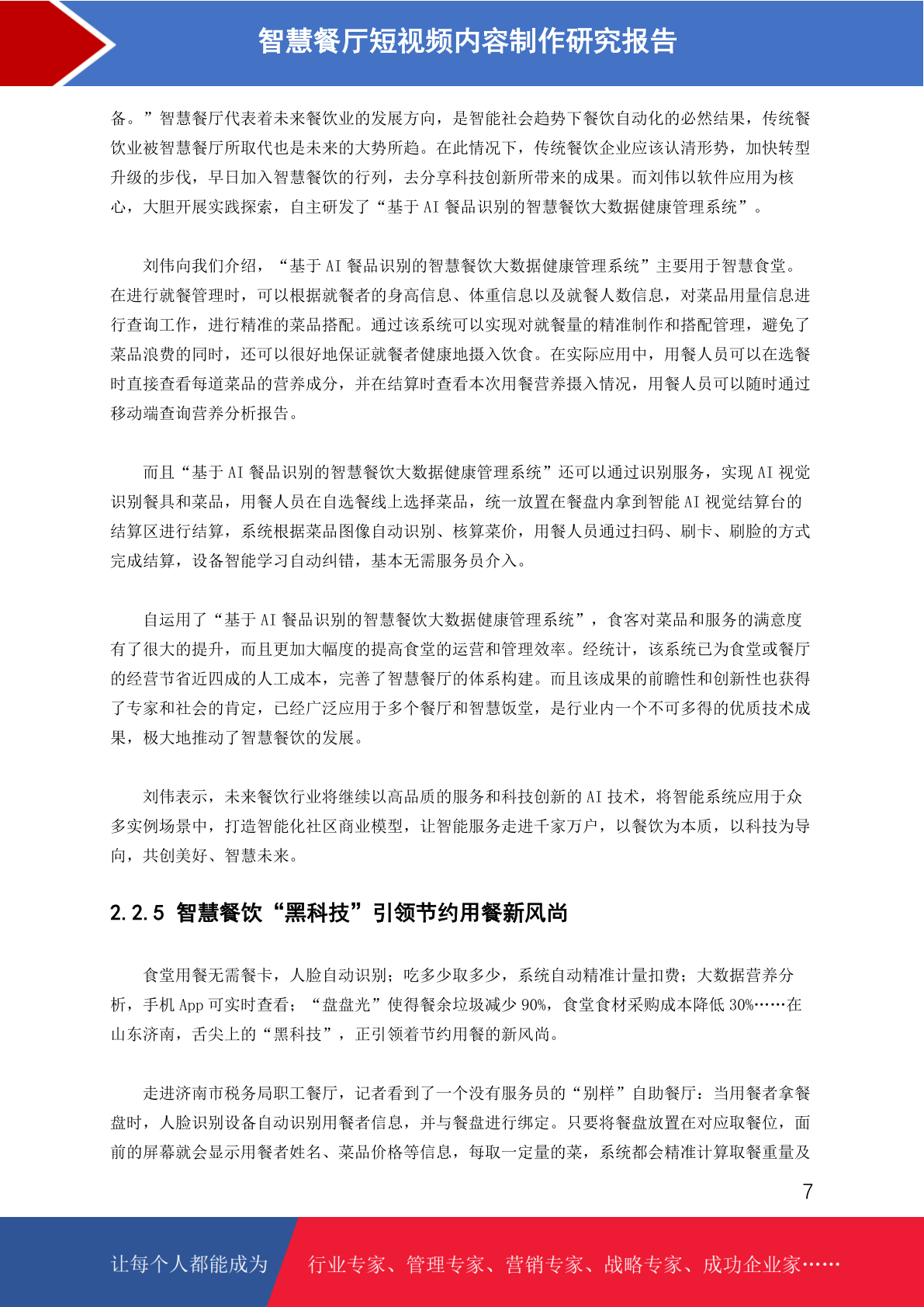 智慧餐厅短视频内容制作研究报告

备。”智慧餐厅代表着未来餐饮业的发展方向，是智能社会趋势下餐饮自动化的必然结果，传统餐饮业被智慧餐厅所取代也是未来的大势所趋。在此情况下，传统餐饮企业应该认清形势，加快转型升级的步伐，早日加入智慧餐饮的行列，去分享科技创新所带来的成果。而刘伟以软件应用为核心，大胆开展实践探索，自主研发了“基于 AI 餐品识别的智慧餐饮大数据健康管理系统”。

刘伟向我们介绍，“基于 AI 餐品识别的智慧餐饮大数据健康管理系统”主要用于智慧食堂。在进行就餐管理时，可以根据就餐者的身高信息、体重信息以及就餐人数信息，对菜品用量信息进行查询工作，进行精准的菜品搭配。通过该系统可以实现对就餐量的精准制作和搭配管理，避免了菜品浪费的同时，还可以很好地保证就餐者健康地摄入饮食。在实际应用中，用餐人员可以在选餐时直接查看每道菜品的营养成分，并在结算时查看本次用餐营养摄入情况，用餐人员可以随时通过移动端查询营养分析报告。

而且“基于 AI 餐品识别的智慧餐饮大数据健康管理系统”还可以通过识别服务，实现 AI 视觉识别餐具和菜品，用餐人员在自选餐线上选择菜品，统一放置在餐盘内拿到智能 AI 视觉结算台的结算区进行结算，系统根据菜品图像自动识别、核算菜价，用餐人员通过扫码、刷卡、刷脸的方式完成结算，设备智能学习自动纠错，基本无需服务员介入。

自运用了“基于 AI 餐品识别的智慧餐饮大数据健康管理系统”，食客对菜品和服务的满意度有了很大的提升，而且更加大幅度的提高食堂的运营和管理效率。经统计，该系统已为食堂或餐厅的经营节省近四成的人工成本，完善了智慧餐厅的体系构建。而且该成果的前瞻性和创新性也获得了专家和社会的肯定，已经广泛应用于多个餐厅和智慧饭堂，是行业内一个不可多得的优质技术成果，极大地推动了智慧餐饮的发展。

刘伟表示，未来餐饮行业将继续以高品质的服务和科技创新的 AI 技术，将智能系统应用于众多实例场景中，打造智能化社区商业模型，让智能服务走进千家万户，以餐饮为本质，以科技为导向，共创美好、智慧未来。

2.2.5 智慧餐饮“黑科技”引领节约用餐新风尚

食堂用餐无需餐卡，人脸自动识别；吃多少取多少，系统自动精准计量扣费；大数据营养分析，手机 App 可实时查看；“盘盘光”使得餐余垃圾减少 90%，食堂食材采购成本降低 30%……在山东济南，舌尖上的“黑科技”，正引领着节约用餐的新风尚。

走进济南市税务局职工餐厅，记者看到了一个没有服务员的“别样”自助餐厅：当用餐者拿餐盘时，人脸识别设备自动识别用餐者信息，并与餐盘进行绑定。只要将餐盘放置在对应取餐位，面前的屏幕就会显示用餐者姓名、菜品价格等信息，每取一定量的菜，系统都会精准计算取餐重量及

7

让每个人都能成为 行业专家、管理专家、营销专家、战略专家、成功企业家……